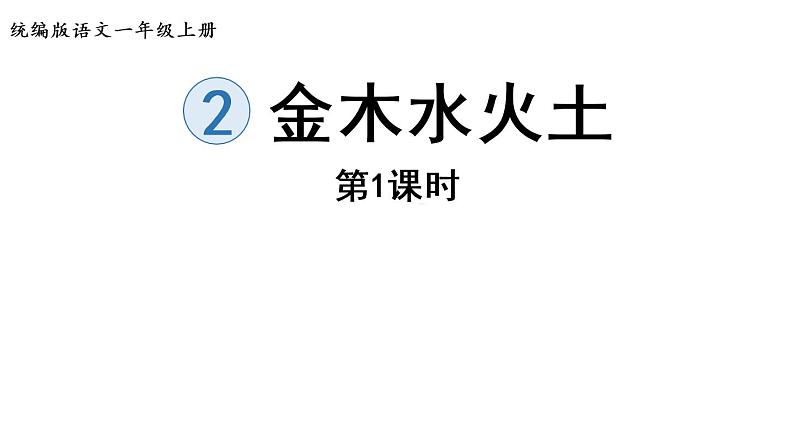 统编版语文一年级上册

2 金木水火土

第1课时